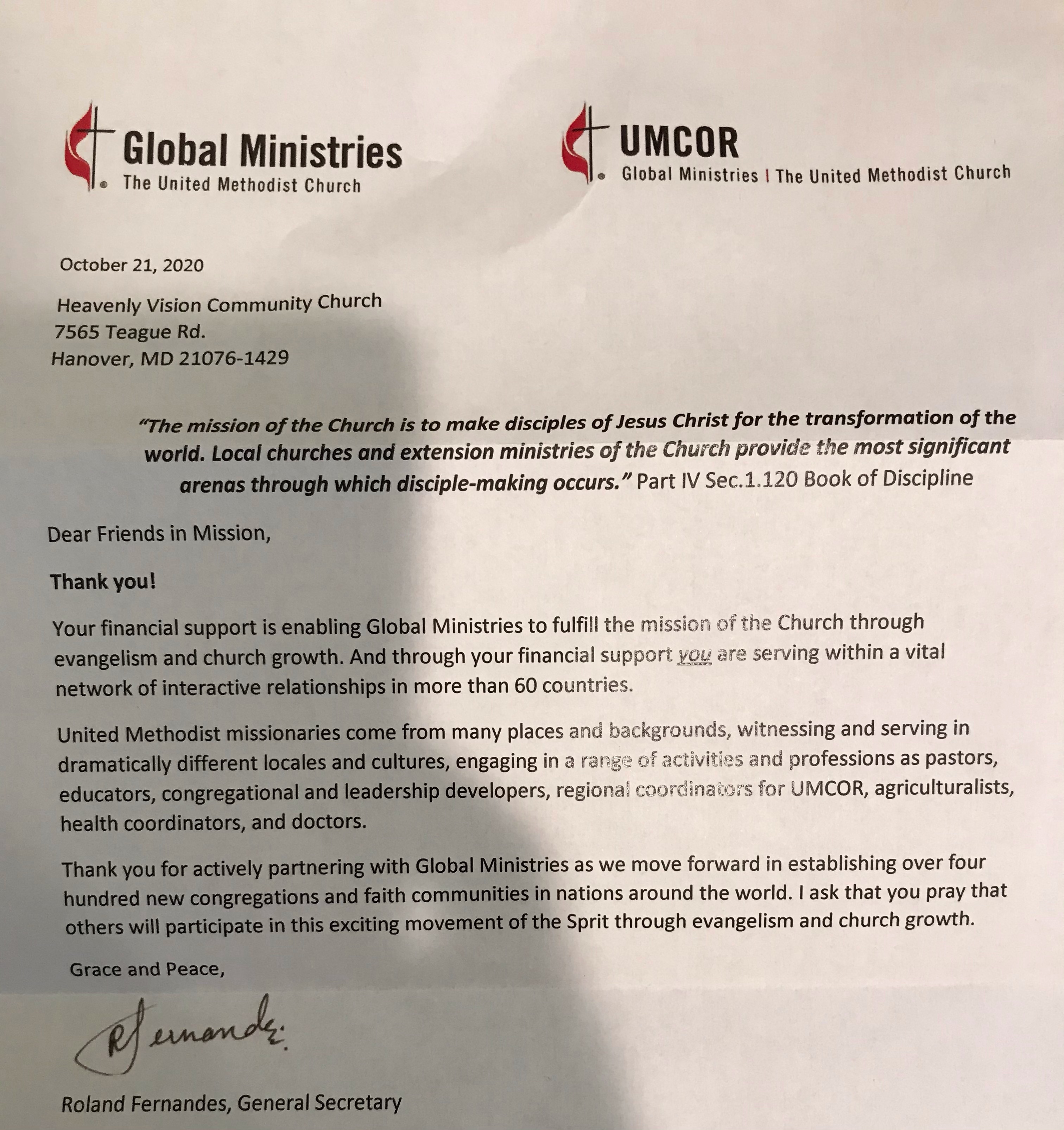 Global Ministries
The United Methodist Church

UMCOR
Global Ministries | The United Methodist Church

October 21, 2020

Heavenly Vision Community Church
7565 Teague Rd.
Hanover, MD 21076-1429

"The mission of the Church is to make disciples of Jesus Christ for the transformation of the world. Local churches and extension ministries of the Church provide the most significant arenas through which disciple-making occurs." Part IV Sec.1.120 Book of Discipline

Dear Friends in Mission,

Thank you!

Your financial support is enabling Global Ministries to fulfill the mission of the Church through evangelism and church growth. And through your financial support you are serving within a vital network of interactive relationships in more than 60 countries.

United Methodist missionaries come from many places and backgrounds, witnessing and serving in dramatically different locales and cultures, engaging in a range of activities and professions as pastors, educators, congregational and leadership developers, regional coordinators for UMCOR, agriculturalists, health coordinators, and doctors.

Thank you for actively partnering with Global Ministries as we move forward in establishing over four hundred new congregations and faith communities in nations around the world. I ask that you pray that others will participate in this exciting movement of the Sprit through evangelism and church growth.

Grace and Peace,

RFernandes

Roland Fernandes, General Secretary